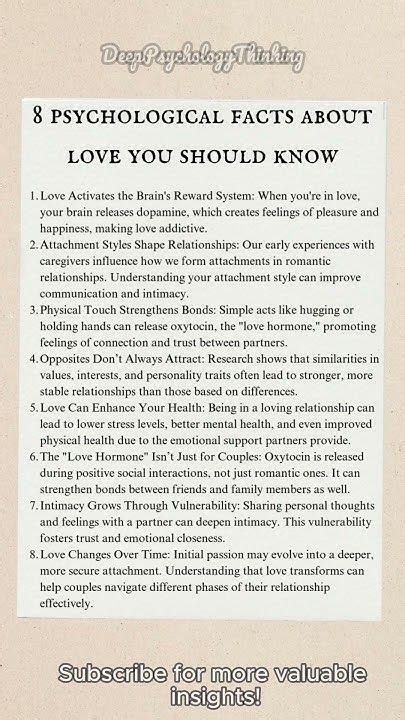 DeepPsychologyThinking

8 PSYCHOLOGICAL FACTS ABOUT LOVE YOU SHOULD KNOW

1. Love Activates the Brain's Reward System: When you're in love, your brain releases dopamine, which creates feelings of pleasure and happiness, making love addictive.
2. Attachment Styles Shape Relationships: Our early experiences with caregivers influence how we form attachments in romantic relationships. Understanding your attachment style can improve communication and intimacy.
3. Physical Touch Strengthens Bonds: Simple acts like hugging or holding hands can release oxytocin, the "love hormone," promoting feelings of connection and trust between partners.
4. Opposites Don't Always Attract: Research shows that similarities in values, interests, and personality traits often lead to stronger, more stable relationships than those based on differences.
5. Love Can Enhance Your Health: Being in a loving relationship can lead to lower stress levels, better mental health, and even improved physical health due to the emotional support partners provide.
6. The "Love Hormone" Isn't Just for Couples: Oxytocin is released during positive social interactions, not just romantic ones. It can strengthen bonds between friends and family members as well.
7. Intimacy Grows Through Vulnerability: Sharing personal thoughts and feelings with a partner can deepen intimacy. This vulnerability fosters trust and emotional closeness.
8. Love Changes Over Time: Initial passion may evolve into a deeper, more secure attachment. Understanding that love transforms can help couples navigate different phases of their relationship effectively.

Subscribe for more valuable insights!